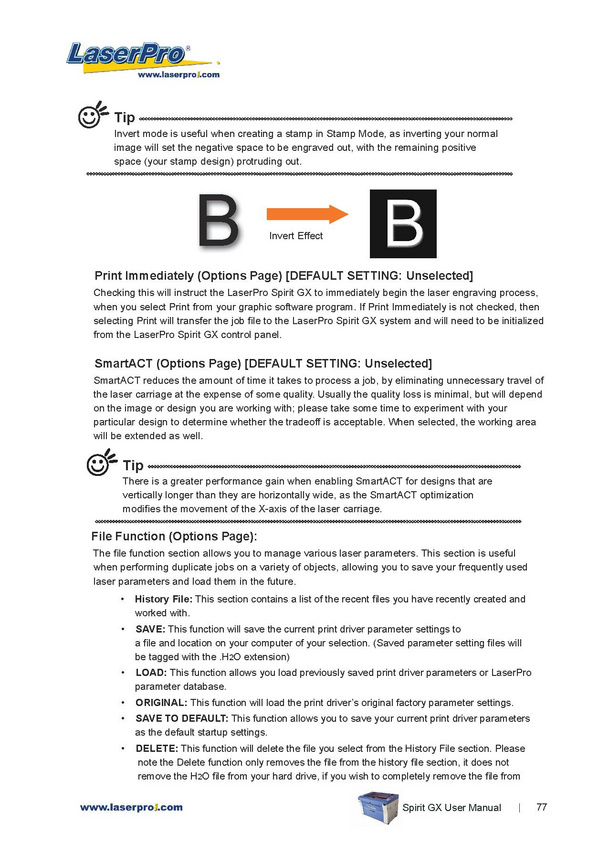 LaserPro®
www.laserpro1.com

Tip
Invert mode is useful when creating a stamp in Stamp Mode, as inverting your normal image will set the negative space to be engraved out, with the remaining positive space (your stamp design) protruding out.

B
Invert Effect
B

Print Immediately (Options Page) [DEFAULT SETTING: Unselected]
Checking this will instruct the LaserPro Spirit GX to immediately begin the laser engraving process, when you select Print from your graphic software program. If Print Immediately is not checked, then selecting Print will transfer the job file to the LaserPro Spirit GX system and will need to be initialized from the LaserPro Spirit GX control panel.

SmartACT (Options Page) [DEFAULT SETTING: Unselected]
SmartACT reduces the amount of time it takes to process a job, by eliminating unnecessary travel of the laser carriage at the expense of some quality. Usually the quality loss is minimal, but will depend on the image or design you are working with; please take some time to experiment with your particular design to determine whether the tradeoff is acceptable. When selected, the working area will be extended as well.

Tip
There is a greater performance gain when enabling SmartACT for designs that are vertically longer than they are horizontally wide, as the SmartACT optimization modifies the movement of the X-axis of the laser carriage.

File Function (Options Page):
The file function section allows you to manage various laser parameters. This section is useful when performing duplicate jobs on a variety of objects, allowing you to save your frequently used laser parameters and load them in the future.
• History File: This section contains a list of the recent files you have recently created and worked with.
• SAVE: This function will save the current print driver parameter settings to a file and location on your computer of your selection. (Saved parameter setting files will be tagged with the .H2O extension)
• LOAD: This function allows you load previously saved print driver parameters or LaserPro parameter database.
• ORIGINAL: This function will load the print driver's original factory parameter settings.
• SAVE TO DEFAULT: This function allows you to save your current print driver parameters as the default startup settings.
• DELETE: This function will delete the file you select from the History File section. Please note the Delete function only removes the file from the history file section, it does not remove the H2O file from your hard drive, if you wish to completely remove the file from

www.laserpro1.com
Spirit GX User Manual | 77